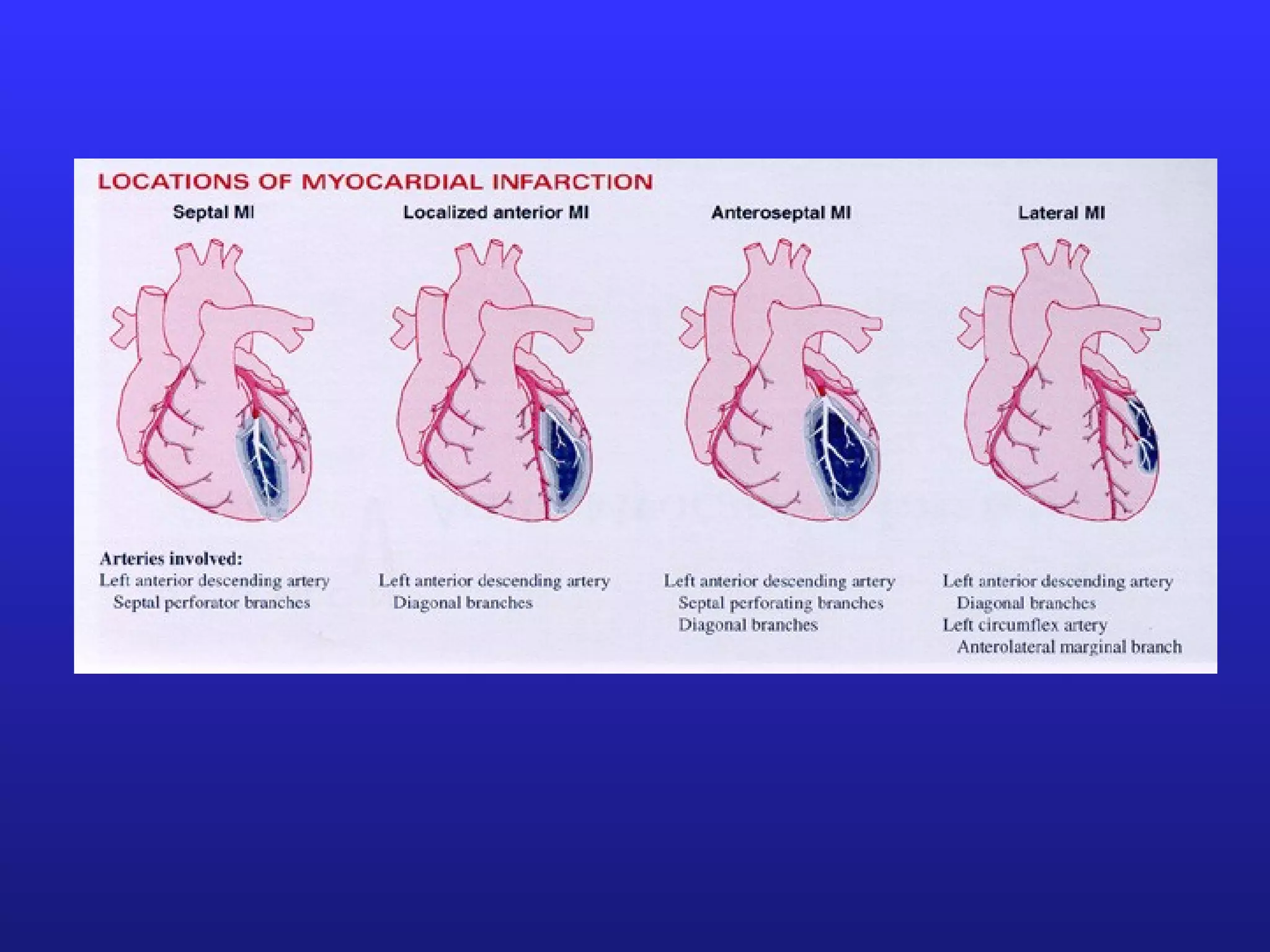 LOCATIONS OF MYOCARDIAL INFARCTION

Septal MI

Arteries involved:
Left anterior descending artery
Septal perforator branches

Localized anterior MI

Left anterior descending artery
Diagonal branches

Anteroseptal MI

Left anterior descending artery
Septal perforating branches
Diagonal branches

Lateral MI

Left anterior descending artery
Diagonal branches
Left circumflex artery
Anterolateral marginal branch